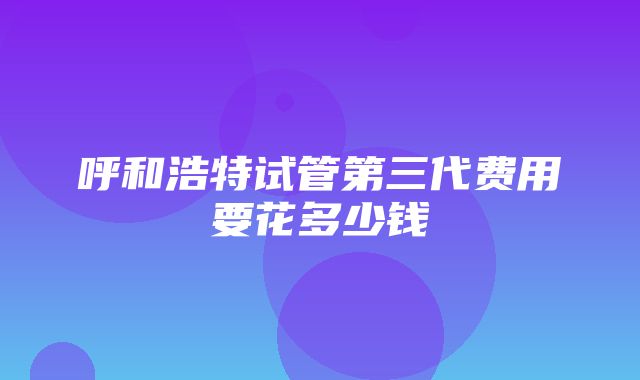 呼和浩特试管第三代费用要花多少钱